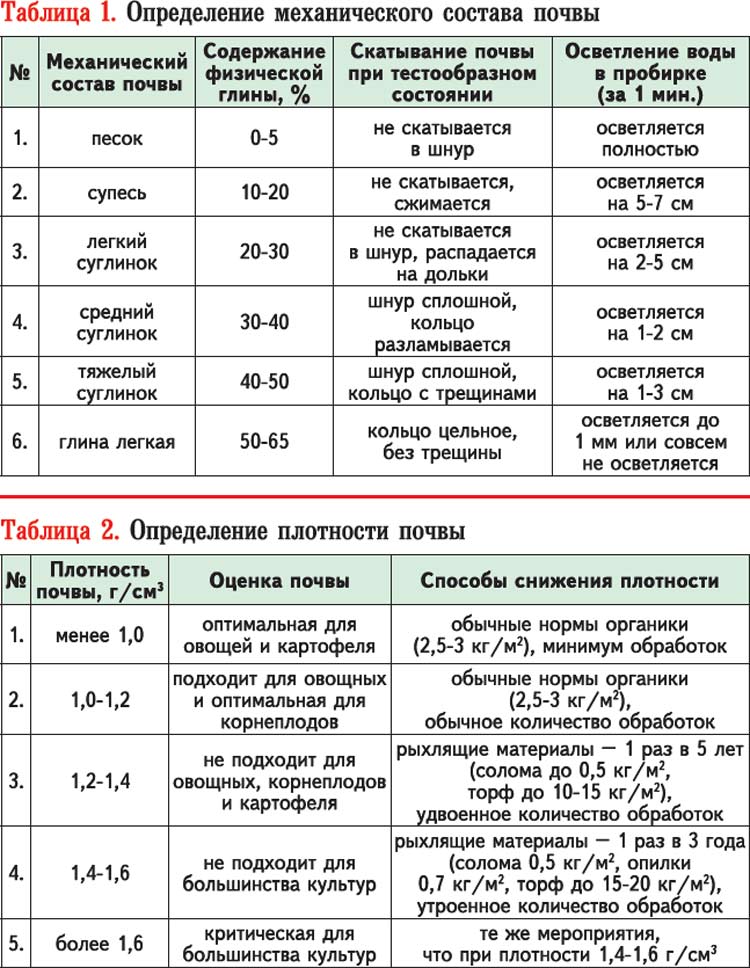 Таблица 1. Определение механического состава почвы

| № | Механический состав почвы | Содержание физической глины, % | Скатывание почвы при тестообразном состоянии | Осветление воды в пробирке (за 1 мин.) |
|---|---|---|---|---|
| 1. | песок | 0-5 | не скатывается в шнур | осветляется полностью |
| 2. | супесь | 10-20 | не скатывается, сжимается | осветляется на 5-7 см |
| 3. | легкий суглинок | 20-30 | не скатывается в шнур, распадается на дольки | осветляется на 2-5 см |
| 4. | средний суглинок | 30-40 | шнур сплошной, кольцо разламывается | осветляется на 1-2 см |
| 5. | тяжелый суглинок | 40-50 | шнур сплошной, кольцо с трещинами | осветляется на 1-3 см |
| 6. | глина легкая | 50-65 | кольцо цельное, без трещины | осветляется до 1 мм или совсем не осветляется |

Таблица 2. Определение плотности почвы

| № | Плотность почвы, г/см$^3$ | Оценка почвы | Способы снижения плотности |
|---|---|---|---|
| 1. | менее 1,0 | оптимальная для овощей и картофеля | обычные нормы органики (2,5-3 кг/м$^2$), минимум обработок |
| 2. | 1,0-1,2 | подходит для овощных и оптимальная для корнеплодов | обычные нормы органики (2,5-3 кг/м$^2$), обычное количество обработок |
| 3. | 1,2-1,4 | не подходит для овощных, корнеплодов и картофеля | рыхлящие материалы — 1 раз в 5 лет (солома до 0,5 кг/м$^2$, торф до 10-15 кг/м$^2$), удвоенное количество обработок |
| 4. | 1,4-1,6 | не подходит для большинства культур | рыхлящие материалы — 1 раз в 3 года (солома 0,5 кг/м$^2$, опилки 0,7 кг/м$^2$, торф до 15-20 кг/м$^2$), утроенное количество обработок |
| 5. | более 1,6 | критическая для большинства культур | те же мероприятия, что при плотности 1,4-1,6 г/см$^3$ |